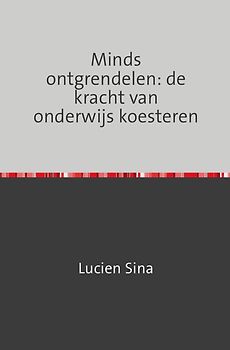 Minds ontgrendelen: de kracht van onderwijs koesteren

Lucien Sina